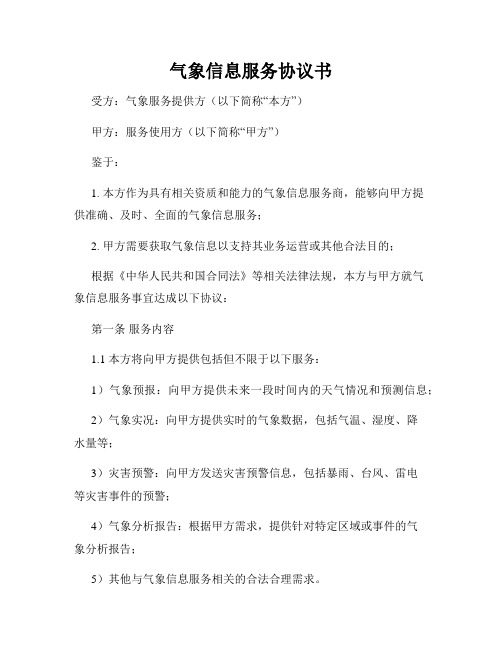 气象信息服务协议书

受方：气象服务提供方（以下简称“本方”）

甲方：服务使用方（以下简称“甲方”）

鉴于：

1. 本方作为具有相关资质和能力的气象信息服务商，能够向甲方提供准确、及时、全面的气象信息服务；

2. 甲方需要获取气象信息以支持其业务运营或其他合法目的；

根据《中华人民共和国合同法》等相关法律法规，本方与甲方就气象信息服务事宜达成以下协议：

第一条 服务内容

1.1 本方将向甲方提供包括但不限于以下服务：

1）气象预报：向甲方提供未来一段时间内的天气情况和预测信息；

2）气象实况：向甲方提供实时的气象数据，包括气温、湿度、降水量等；

3）灾害预警：向甲方发送灾害预警信息，包括暴雨、台风、雷电等灾害事件的预警；

4）气象分析报告：根据甲方需求，提供针对特定区域或事件的气象分析报告；

5）其他与气象信息服务相关的合法合理需求。